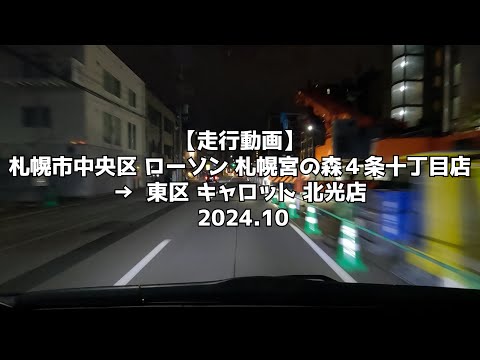 【走行動画】
札幌市中央区 ローソン 札幌宮の森４条十丁目店
→ 東区 キャロット 北光店
2024.10